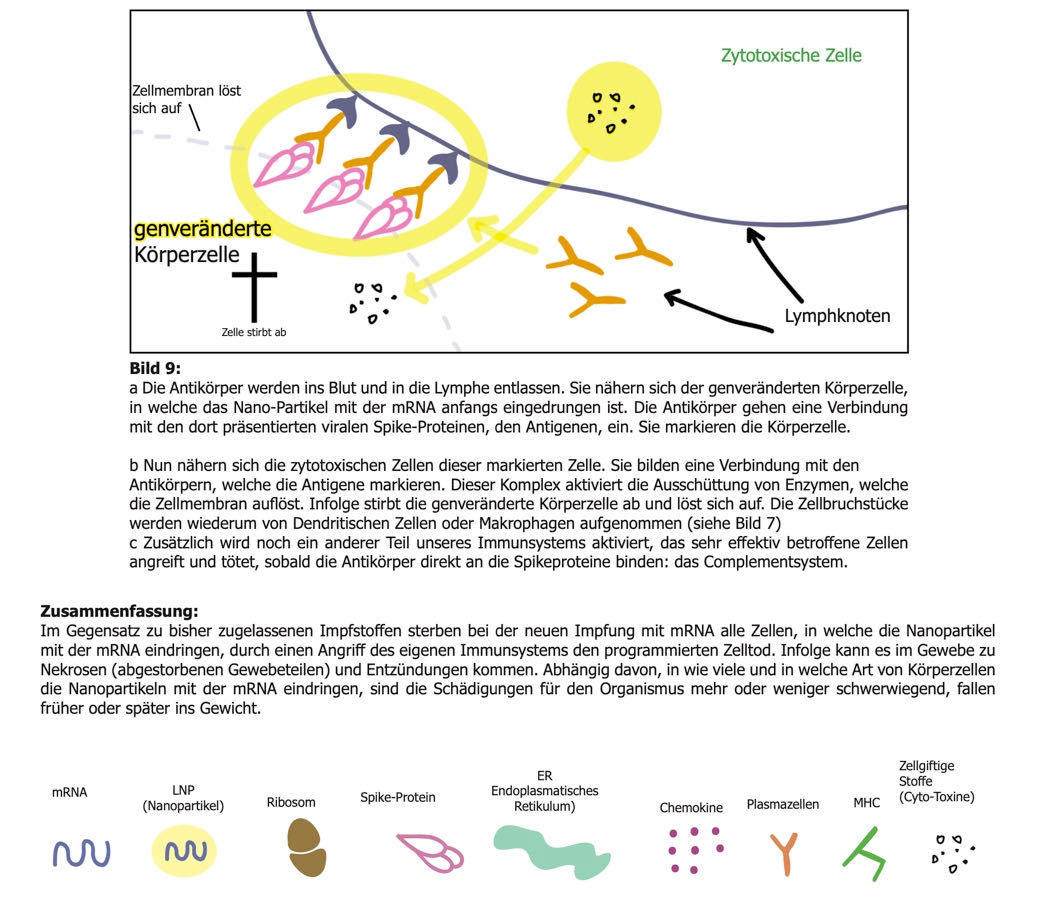 Zytotoxische Zelle

Zellmembran löst sich auf

genveränderte Körperzelle

Zelle stirbt ab

Lymphknoten

**Bild 9:**
a Die Antikörper werden ins Blut und in die Lymphe entlassen. Sie nähern sich der genveränderten Körperzelle, in welche das Nano-Partikel mit der mRNA anfangs eingedrungen ist. Die Antikörper gehen eine Verbindung mit den dort präsentierten viralen Spike-Proteinen, den Antigenen, ein. Sie markieren die Körperzelle.

b Nun nähern sich die zytotoxischen Zellen dieser markierten Zelle. Sie bilden eine Verbindung mit den Antikörpern, welche die Antigene markieren. Dieser Komplex aktiviert die Ausschüttung von Enzymen, welche die Zellmembran auflöst. Infolge stirbt die genveränderte Körperzelle ab und löst sich auf. Die Zellbruchstücke werden wiederum von Dendritischen Zellen oder Makrophagen aufgenommen (siehe Bild 7)
c Zusätzlich wird noch ein anderer Teil unseres Immunsystems aktiviert, das sehr effektiv betroffene Zellen angreift und tötet, sobald die Antikörper direkt an die Spikeproteine binden: das Complementsystem.

**Zusammenfassung:**
Im Gegensatz zu bisher zugelassenen Impfstoffen sterben bei der neuen Impfung mit mRNA alle Zellen, in welche die Nanopartikel mit der mRNA eindringen, durch einen Angriff des eigenen Immunsystems den programmierten Zelltod. Infolge kann es im Gewebe zu Nekrosen (abgestorbenen Gewebeteilen) und Entzündungen kommen. Abhängig davon, in wie viele und in welche Art von Körperzellen die Nanopartikeln mit der mRNA eindringen, sind die Schädigungen für den Organismus mehr oder weniger schwerwiegend, fallen früher oder später ins Gewicht.

mRNA

LNP (Nanopartikel)

Ribosom

Spike-Protein

ER Endoplasmatisches Retikulum)

Chemokine

Plasmazellen

MHC

Zellgiftige Stoffe (Cyto-Toxine)